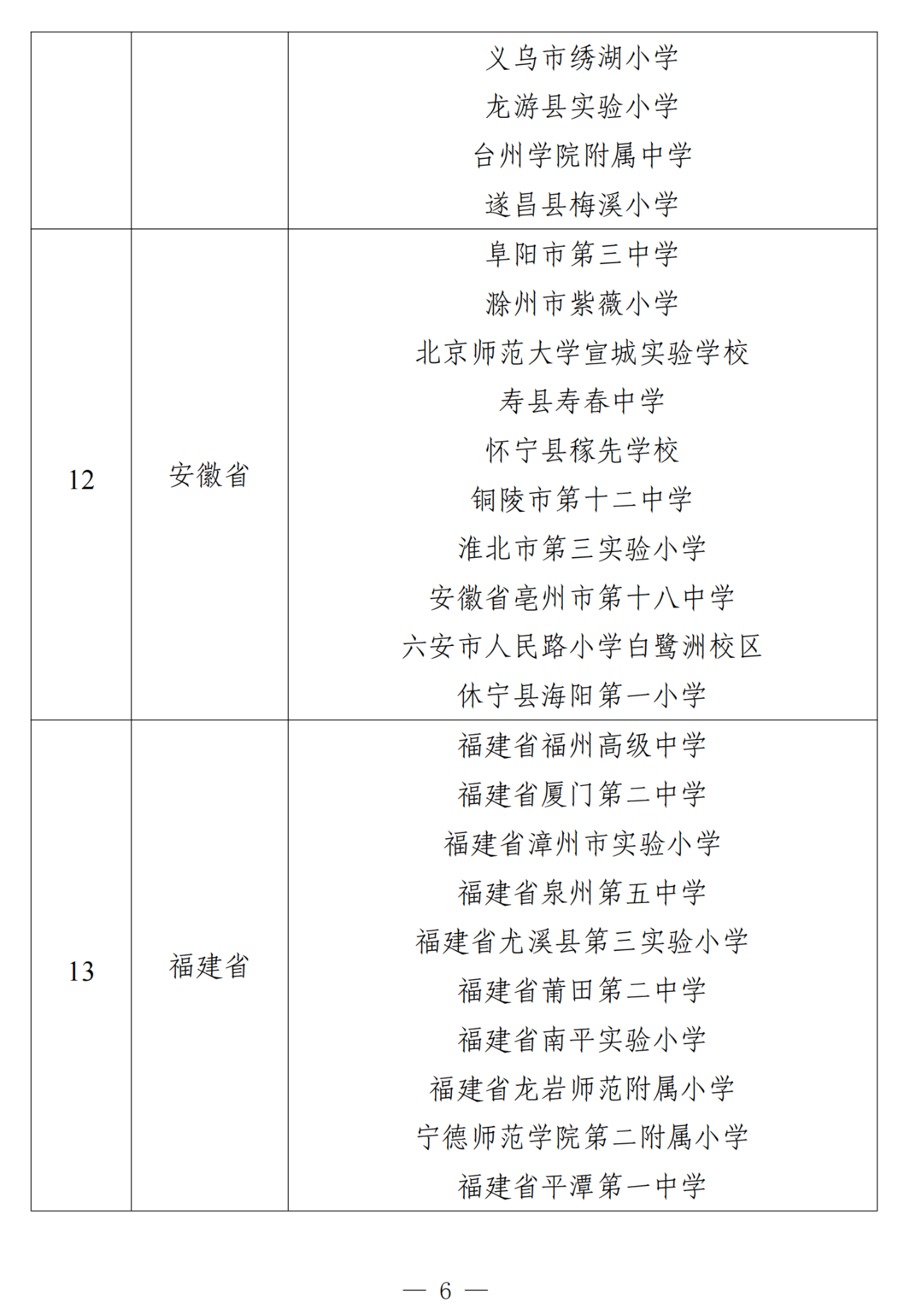 |  |  |  |
|---|---|---|
|  |  | 义乌市绣湖小学<br>龙游县实验小学<br>台州学院附属中学<br>遂昌县梅溪小学 |
| 12 | 安徽省 | 阜阳市第三中学<br>滁州市紫薇小学<br>北京师范大学宣城实验学校<br>寿县寿春中学<br>怀宁县稼先学校<br>铜陵市第十二中学<br>淮北市第三实验小学<br>安徽省亳州市第十八中学<br>六安市人民路小学白鹭洲校区<br>休宁县海阳第一小学 |
| 13 | 福建省 | 福建省福州高级中学<br>福建省厦门第二中学<br>福建省漳州市实验小学<br>福建省泉州第五中学<br>福建省尤溪县第三实验小学<br>福建省莆田第二中学<br>福建省南平实验小学<br>福建省龙岩师范附属小学<br>宁德师范学院第二附属小学<br>福建省平潭第一中学 |

— 6 —